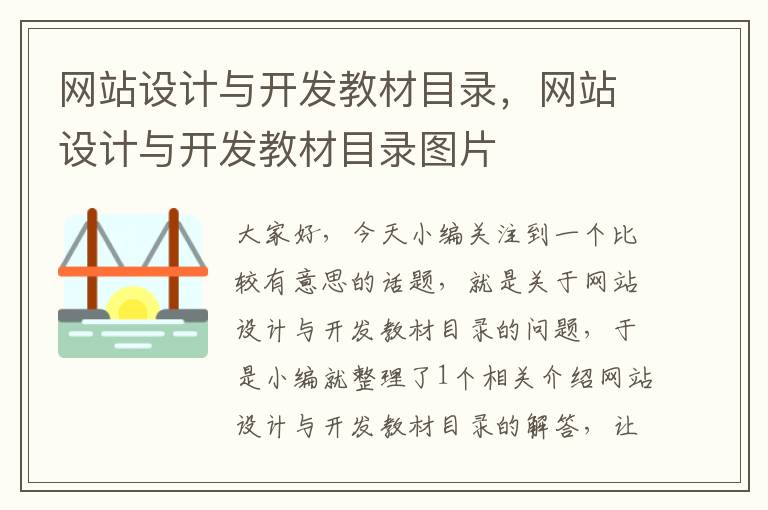 网站设计与开发教材目录，网站设计与开发教材目录图片

大家好，今天小编关注到一个比较有意思的话题，就是关于网站设计与开发教材目录的问题，于是小编就整理了1个相关介绍网站设计与开发教材目录的解答，让